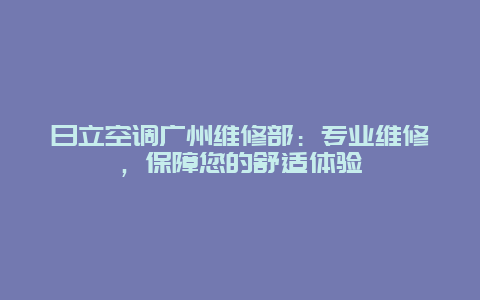 日立空调广州维修部：专业维修，保障您的舒适体验